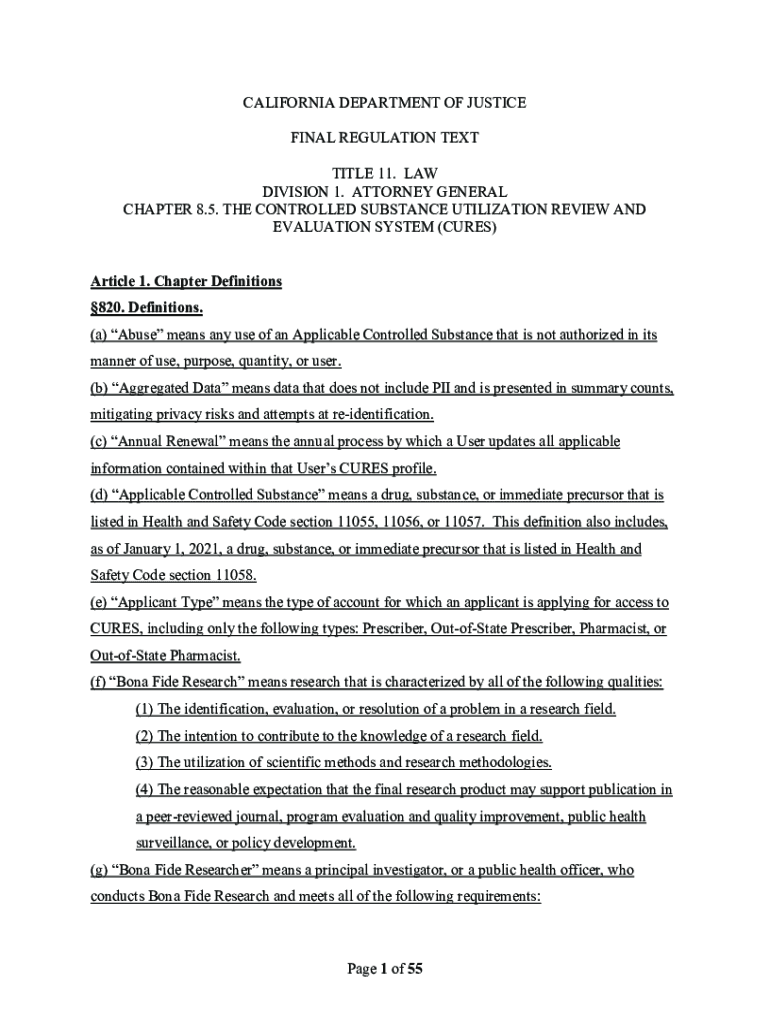 CALIFORNIA DEPARTMENT OF JUSTICE

FINAL REGULATION TEXT

TITLE 11. LAW
DIVISION 1. ATTORNEY GENERAL
CHAPTER 8.5. THE CONTROLLED SUBSTANCE UTILIZATION REVIEW AND EVALUATION SYSTEM (CURES)

Article 1. Chapter Definitions

§820. Definitions.

(a) “Abuse” means any use of an Applicable Controlled Substance that is not authorized in its manner of use, purpose, quantity, or user.

(b) “Aggregated Data” means data that does not include PII and is presented in summary counts, mitigating privacy risks and attempts at re-identification.

(c) “Annual Renewal” means the annual process by which a User updates all applicable information contained within that User’s CURES profile.

(d) “Applicable Controlled Substance” means a drug, substance, or immediate precursor that is listed in Health and Safety Code section 11055, 11056, or 11057. This definition also includes, as of January 1, 2021, a drug, substance, or immediate precursor that is listed in Health and Safety Code section 11058.

(e) “Applicant Type” means the type of account for which an applicant is applying for access to CURES, including only the following types: Prescriber, Out-of-State Prescriber, Pharmacist, or Out-of-State Pharmacist.

(f) “Bona Fide Research” means research that is characterized by all of the following qualities:

(1) The identification, evaluation, or resolution of a problem in a research field.

(2) The intention to contribute to the knowledge of a research field.

(3) The utilization of scientific methods and research methodologies.

(4) The reasonable expectation that the final research product may support publication in a peer-reviewed journal, program evaluation and quality improvement, public health surveillance, or policy development.

(g) “Bona Fide Researcher” means a principal investigator, or a public health officer, who conducts Bona Fide Research and meets all of the following requirements:

Page 1 of 55